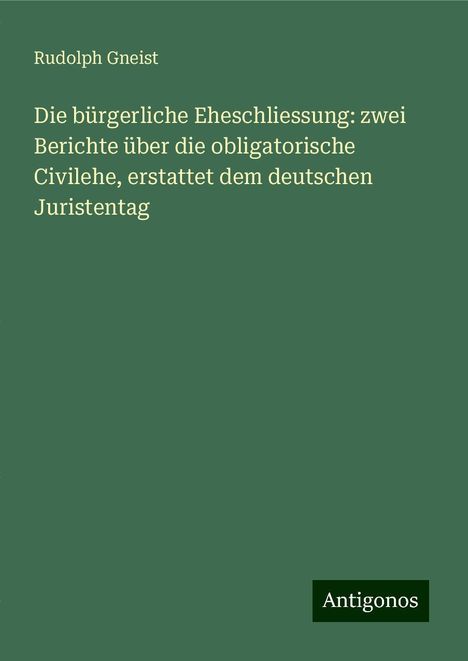 Rudolph Gneist

Die bürgerliche Eheschliessung: zwei Berichte über die obligatorische Civilehe, erstattet dem deutschen Juristentag

Antigonos